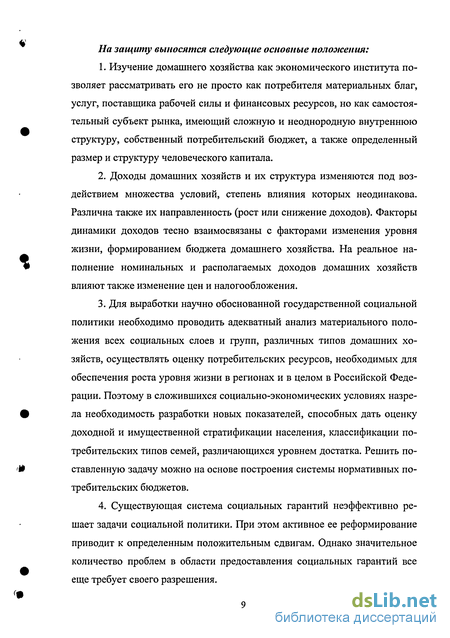 На защиту выносятся следующие основные положения:

1. Изучение домашнего хозяйства как экономического института позволяет рассматривать его не просто как потребителя материальных благ, услуг, поставщика рабочей силы и финансовых ресурсов, но как самостоятельный субъект рынка, имеющий сложную и неоднородную внутреннюю структуру, собственный потребительский бюджет, а также определенный размер и структуру человеческого капитала.

2. Доходы домашних хозяйств и их структура изменяются под воздействием множества условий, степень влияния которых неодинакова. Различна также их направленность (рост или снижение доходов). Факторы динамики доходов тесно взаимосвязаны с факторами изменения уровня жизни, формированием бюджета домашнего хозяйства. На реальное наполнение номинальных и располагаемых доходов домашних хозяйств влияют также изменение цен и налогообложения.

3. Для выработки научно обоснованной государственной социальной политики необходимо проводить адекватный анализ материального положения всех социальных слоев и групп, различных типов домашних хозяйств, осуществлять оценку потребительских ресурсов, необходимых для обеспечения роста уровня жизни в регионах и в целом в Российской Федерации. Поэтому в сложившихся социально-экономических условиях назрела необходимость разработки новых показателей, способных дать оценку доходной и имущественной стратификации населения, классификации потребительских типов семей, различающихся уровнем достатка. Решить поставленную задачу можно на основе построения системы нормативных потребительских бюджетов.

4. Существующая система социальных гарантий неэффективно решает задачи социальной политики. При этом активное ее реформирование приводит к определенным положительным сдвигам. Однако значительное количество проблем в области предоставления социальных гарантий все еще требует своего разрешения.

9

dsLib.net
библиотека диссертаций